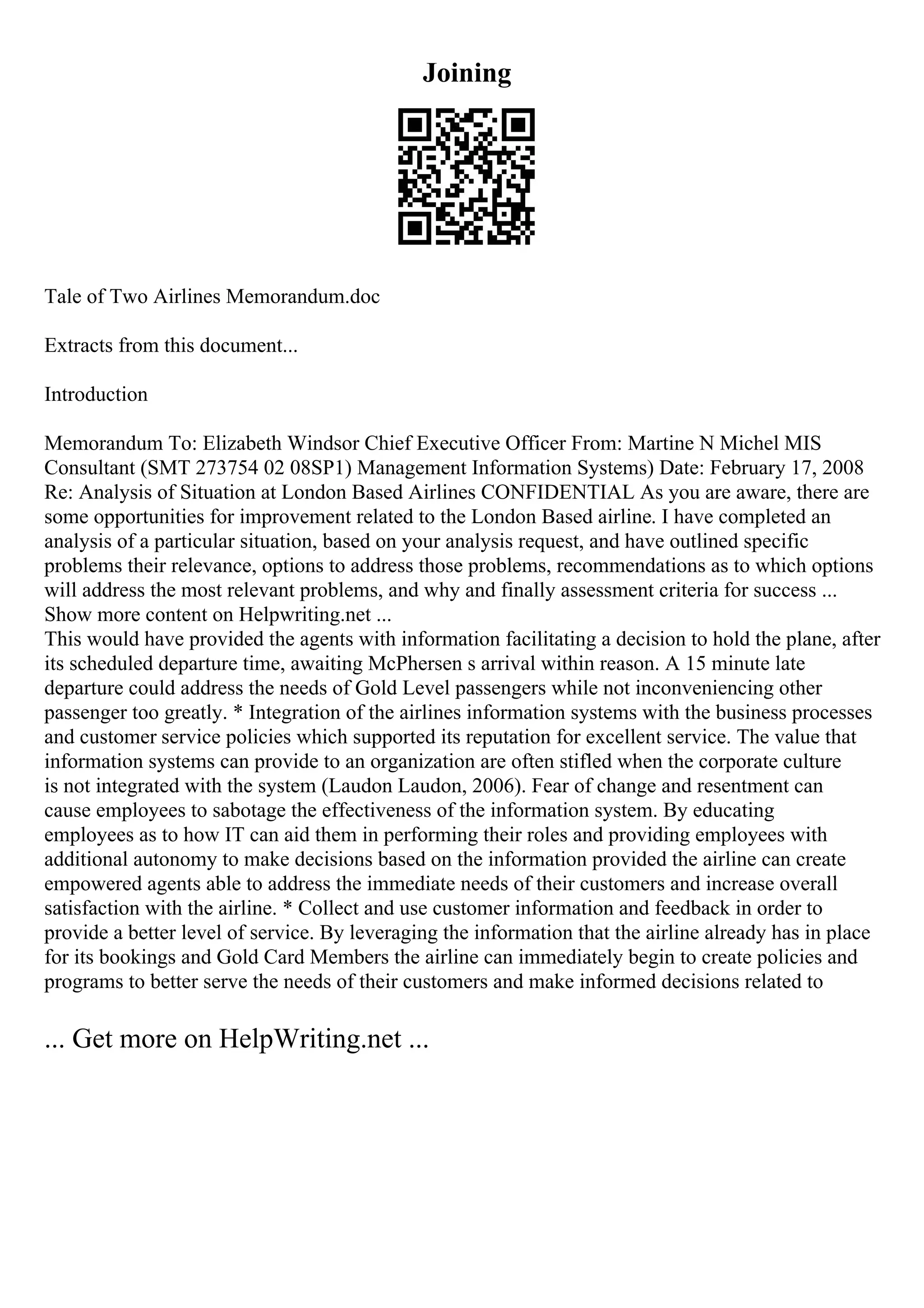 Joining

Tale of Two Airlines Memorandum.doc

Extracts from this document...

Introduction

Memorandum To: Elizabeth Windsor Chief Executive Officer From: Martine N Michel MIS Consultant (SMT 273754 02 08SP1) Management Information Systems) Date: February 17, 2008 Re: Analysis of Situation at London Based Airlines CONFIDENTIAL As you are aware, there are some opportunities for improvement related to the London Based airline. I have completed an analysis of a particular situation, based on your analysis request, and have outlined specific problems their relevance, options to address those problems, recommendations as to which options will address the most relevant problems, and why and finally assessment criteria for success ...
Show more content on Helpwriting.net ...
This would have provided the agents with information facilitating a decision to hold the plane, after its scheduled departure time, awaiting McPhersen s arrival within reason. A 15 minute late departure could address the needs of Gold Level passengers while not inconveniencing other passenger too greatly. * Integration of the airlines information systems with the business processes and customer service policies which supported its reputation for excellent service. The value that information systems can provide to an organization are often stifled when the corporate culture is not integrated with the system (Laudon Laudon, 2006). Fear of change and resentment can cause employees to sabotage the effectiveness of the information system. By educating employees as to how IT can aid them in performing their roles and providing employees with additional autonomy to make decisions based on the information provided the airline can create empowered agents able to address the immediate needs of their customers and increase overall satisfaction with the airline. * Collect and use customer information and feedback in order to provide a better level of service. By leveraging the information that the airline already has in place for its bookings and Gold Card Members the airline can immediately begin to create policies and programs to better serve the needs of their customers and make informed decisions related to

... Get more on HelpWriting.net ...